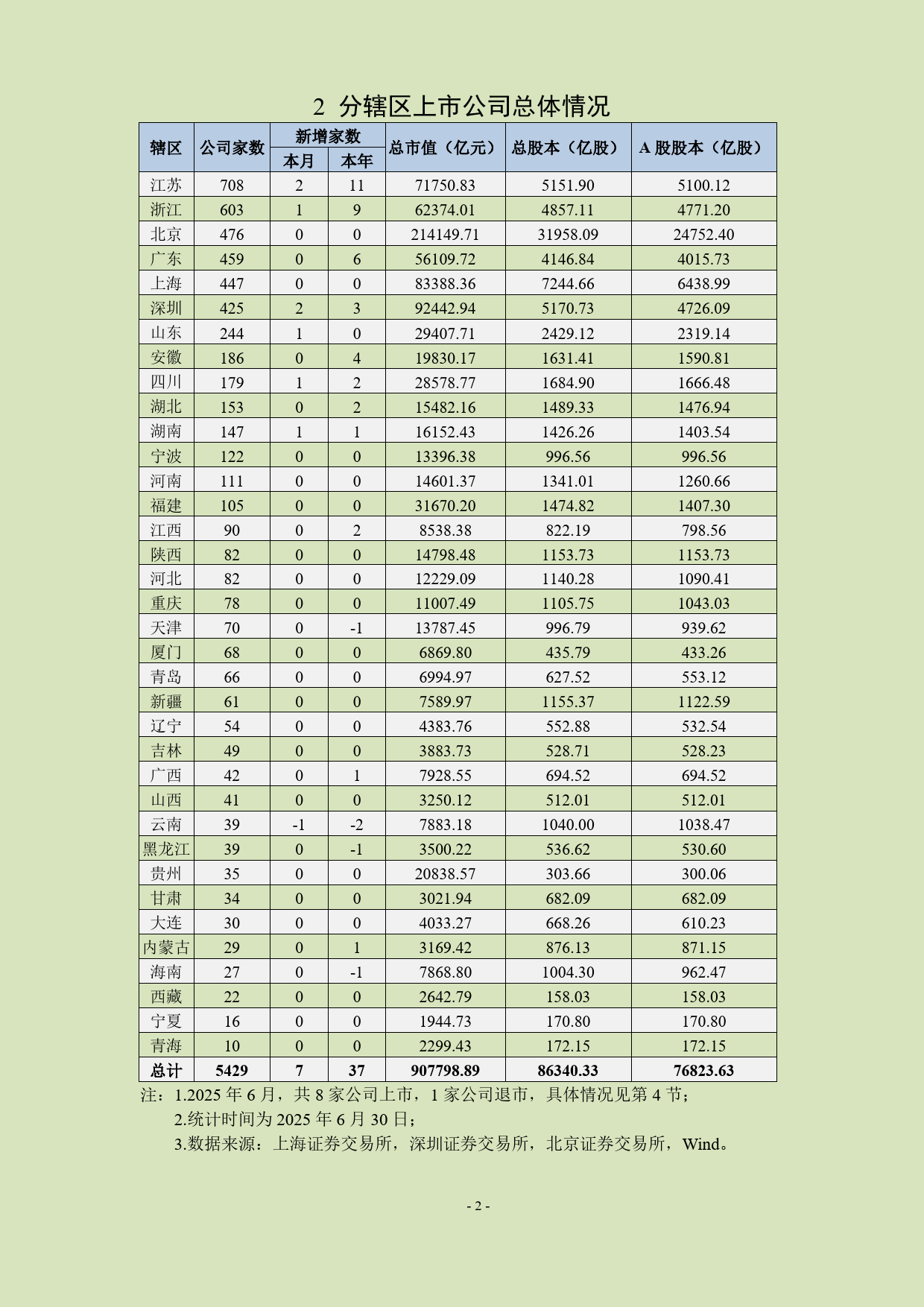 2 分辖区上市公司总体情况

| 辖区 | 公司家数 | 新增家数 本月 | 新增家数 本年 | 总市值（亿元） | 总股本（亿股） | A 股股本（亿股） |
|---|---|---|---|---|---|---|
| 江苏 | 708 | 2 | 11 | 71750.83 | 5151.90 | 5100.12 |
| 浙江 | 603 | 1 | 9 | 62374.01 | 4857.11 | 4771.20 |
| 北京 | 476 | 0 | 0 | 214149.71 | 31958.09 | 24752.40 |
| 广东 | 459 | 0 | 6 | 56109.72 | 4146.84 | 4015.73 |
| 上海 | 447 | 0 | 0 | 83388.36 | 7244.66 | 6438.99 |
| 深圳 | 425 | 2 | 3 | 92442.94 | 5170.73 | 4726.09 |
| 山东 | 244 | 1 | 0 | 29407.71 | 2429.12 | 2319.14 |
| 安徽 | 186 | 0 | 4 | 19830.17 | 1631.41 | 1590.81 |
| 四川 | 179 | 1 | 2 | 28578.77 | 1684.90 | 1666.48 |
| 湖北 | 153 | 0 | 2 | 15482.16 | 1489.33 | 1476.94 |
| 湖南 | 147 | 1 | 1 | 16152.43 | 1426.26 | 1403.54 |
| 宁波 | 122 | 0 | 0 | 13396.38 | 996.56 | 996.56 |
| 河南 | 111 | 0 | 0 | 14601.37 | 1341.01 | 1260.66 |
| 福建 | 105 | 0 | 0 | 31670.20 | 1474.82 | 1407.30 |
| 江西 | 90 | 0 | 2 | 8538.38 | 822.19 | 798.56 |
| 陕西 | 82 | 0 | 0 | 14798.48 | 1153.73 | 1153.73 |
| 河北 | 82 | 0 | 0 | 12229.09 | 1140.28 | 1090.41 |
| 重庆 | 78 | 0 | 0 | 11007.49 | 1105.75 | 1043.03 |
| 天津 | 70 | 0 | -1 | 13787.45 | 996.79 | 939.62 |
| 厦门 | 68 | 0 | 0 | 6869.80 | 435.79 | 433.26 |
| 青岛 | 66 | 0 | 0 | 6994.97 | 627.52 | 553.12 |
| 新疆 | 61 | 0 | 0 | 7589.97 | 1155.37 | 1122.59 |
| 辽宁 | 54 | 0 | 0 | 4383.76 | 552.88 | 532.54 |
| 吉林 | 49 | 0 | 0 | 3883.73 | 528.71 | 528.23 |
| 广西 | 42 | 0 | 1 | 7928.55 | 694.52 | 694.52 |
| 山西 | 41 | 0 | 0 | 3250.12 | 512.01 | 512.01 |
| 云南 | 39 | -1 | -2 | 7883.18 | 1040.00 | 1038.47 |
| 黑龙江 | 39 | 0 | -1 | 3500.22 | 536.62 | 530.60 |
| 贵州 | 35 | 0 | 0 | 20838.57 | 303.66 | 300.06 |
| 甘肃 | 34 | 0 | 0 | 3021.94 | 682.09 | 682.09 |
| 大连 | 30 | 0 | 0 | 4033.27 | 668.26 | 610.23 |
| 内蒙古 | 29 | 0 | 1 | 3169.42 | 876.13 | 871.15 |
| 海南 | 27 | 0 | -1 | 7868.80 | 1004.30 | 962.47 |
| 西藏 | 22 | 0 | 0 | 2642.79 | 158.03 | 158.03 |
| 宁夏 | 16 | 0 | 0 | 1944.73 | 170.80 | 170.80 |
| 青海 | 10 | 0 | 0 | 2299.43 | 172.15 | 172.15 |
| 总计 | 5429 | 7 | 37 | 907798.89 | 86340.33 | 76823.63 |

注：1.2025 年 6 月，共 8 家公司上市，1 家公司退市，具体情况见第 4 节；
2.统计时间为 2025 年 6 月 30 日；
3.数据来源：上海证券交易所，深圳证券交易所，北京证券交易所，Wind。

- 2 -